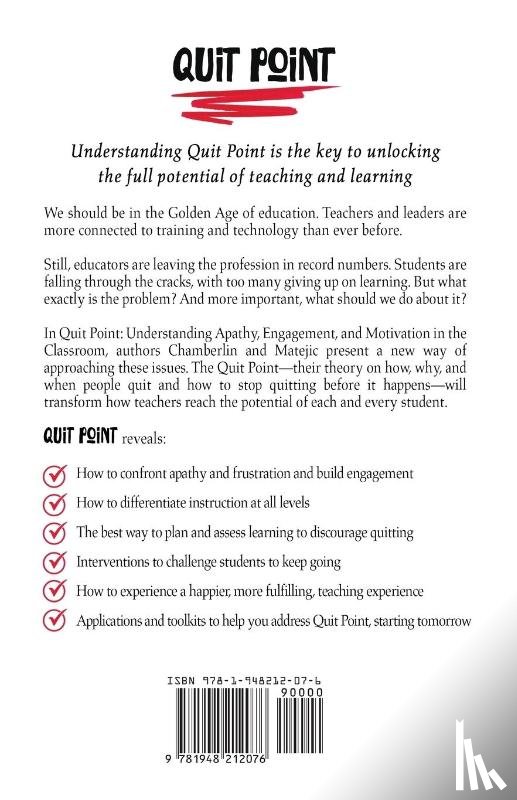 QUIT POINT

Understanding Quit Point is the key to unlocking the full potential of teaching and learning

We should be in the Golden Age of education. Teachers and leaders are more connected to training and technology than ever before.

Still, educators are leaving the profession in record numbers. Students are falling through the cracks, with too many giving up on learning. But what exactly is the problem? And more important, what should we do about it?

In Quit Point: Understanding Apathy, Engagement, and Motivation in the Classroom, authors Chamberlin and Matejic present a new way of approaching these issues. The Quit Point—their theory on how, why, and when people quit and how to stop quitting before it happens—will transform how teachers reach the potential of each and every student.

QUIT POINT reveals:

How to confront apathy and frustration and build engagement

How to differentiate instruction at all levels

The best way to plan and assess learning to discourage quitting

Interventions to challenge students to keep going

How to experience a happier, more fulfilling, teaching experience

Applications and toolkits to help you address Quit Point, starting tomorrow

ISBN 978-1-948212-07-6
90000
9 781948 212076